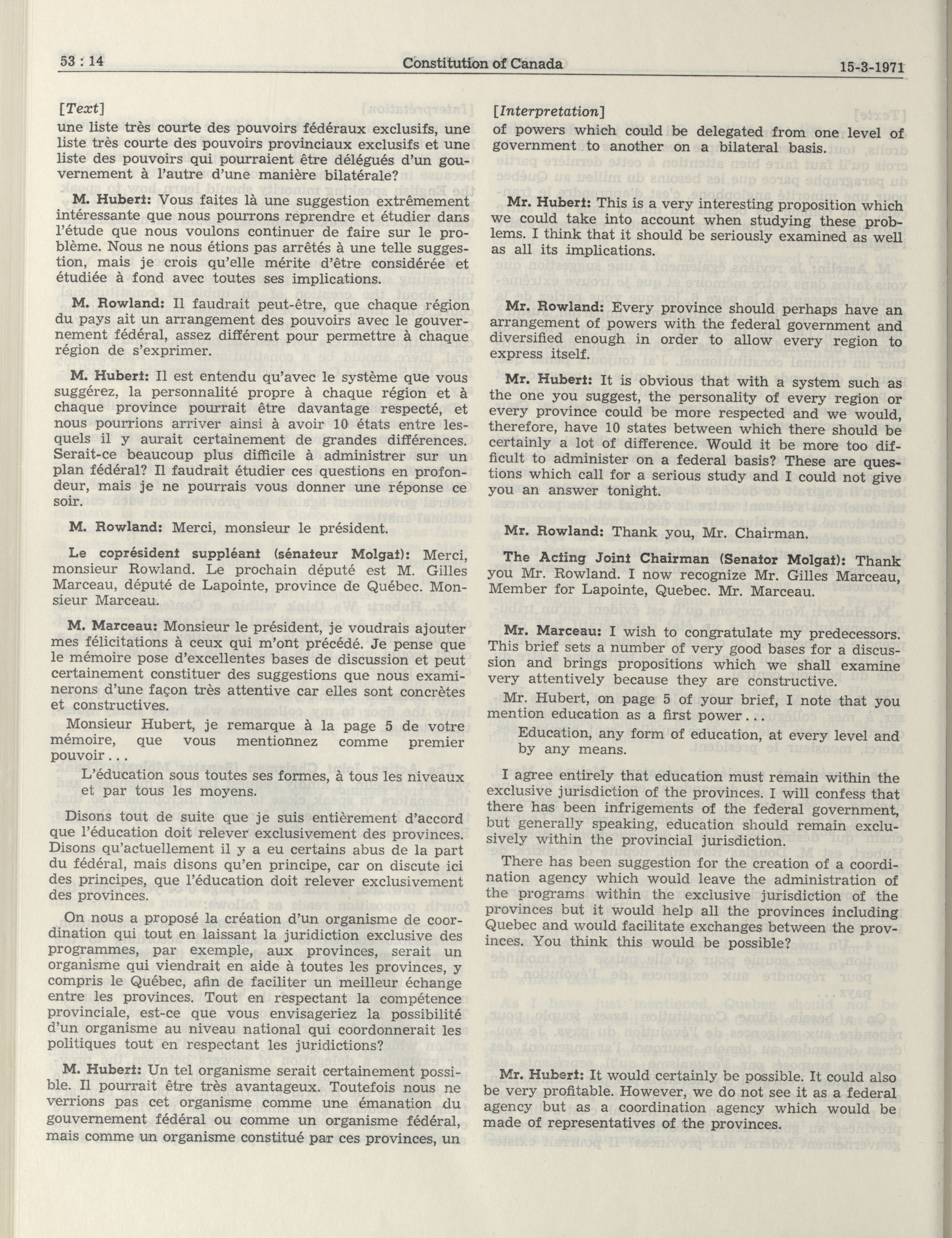 53 : 14 Constitution of Canada 15-3-1971

[Text]

une liste très courte des pouvoirs fédéraux exclusifs, une liste très courte des pouvoirs provinciaux exclusifs et une liste des pouvoirs qui pourraient être délégués d'un gouvernement à l'autre d'une manière bilatérale?

M. Hubert: Vous faites là une suggestion extrêmement intéressante que nous pourrons reprendre et étudier dans l'étude que nous voulons continuer de faire sur le problème. Nous ne nous étions pas arrêtés à une telle suggestion, mais je crois qu'elle mérite d'être considérée et étudiée à fond avec toutes ses implications.

M. Rowland: Il faudrait peut-être, que chaque région du pays ait un arrangement des pouvoirs avec le gouvernement fédéral, assez différent pour permettre à chaque région de s'exprimer.

M. Hubert: Il est entendu qu'avec le système que vous suggérez, la personnalité propre à chaque région et à chaque province pourrait être davantage respecté, et nous pourrions arriver ainsi à avoir 10 états entre lesquels il y aurait certainement de grandes différences. Serait-ce beaucoup plus difficile à administrer sur un plan fédéral? Il faudrait étudier ces questions en profondeur, mais je ne pourrais vous donner une réponse ce soir.

M. Rowland: Merci, monsieur le président.

Le coprésident suppléant (sénateur Molgat): Merci, monsieur Rowland. Le prochain député est M. Gilles Marceau, député de Lapointe, province de Québec. Monsieur Marceau.

M. Marceau: Monsieur le président, je voudrais ajouter mes félicitations à ceux qui m'ont précédé. Je pense que le mémoire pose d'excellentes bases de discussion et peut certainement constituer des suggestions que nous examinerons d'une façon très attentive car elles sont concrètes et constructives.

Monsieur Hubert, je remarque à la page 5 de votre mémoire, que vous mentionnez comme premier pouvoir...

L'éducation sous toutes ses formes, à tous les niveaux et par tous les moyens.

Disons tout de suite que je suis entièrement d'accord que l'éducation doit relever exclusivement des provinces. Disons qu'actuellement il y a eu certains abus de la part du fédéral, mais disons qu'en principe, car on discute ici des principes, que l'éducation doit relever exclusivement des provinces.

On nous a proposé la création d'un organisme de coordination qui tout en laissant la juridiction exclusive des programmes, par exemple, aux provinces, serait un organisme qui viendrait en aide à toutes les provinces, y compris le Québec, afin de faciliter un meilleur échange entre les provinces. Tout en respectant la compétence provinciale, est-ce que vous envisageriez la possibilité d'un organisme au niveau national qui coordonnerait les politiques tout en respectant les juridictions?

M. Hubert: Un tel organisme serait certainement possible. Il pourrait être très avantageux. Toutefois nous ne verrions pas cet organisme comme une émanation du gouvernement fédéral ou comme un organisme fédéral, mais comme un organisme constitué par ces provinces, un

[Interpretation]

of powers which could be delegated from one level of government to another on a bilateral basis.

Mr. Hubert: This is a very interesting proposition which we could take into account when studying these problems. I think that it should be seriously examined as well as all its implications.

Mr. Rowland: Every province should perhaps have an arrangement of powers with the federal government and diversified enough in order to allow every region to express itself.

Mr. Hubert: It is obvious that with a system such as the one you suggest, the personality of every region or every province could be more respected and we would, therefore, have 10 states between which there should be certainly a lot of difference. Would it be more too difficult to administer on a federal basis? These are questions which call for a serious study and I could not give you an answer tonight.

Mr. Rowland: Thank you, Mr. Chairman.

The Acting Joint Chairman (Senator Molgat): Thank you Mr. Rowland. I now recognize Mr. Gilles Marceau, Member for Lapointe, Quebec. Mr. Marceau.

Mr. Marceau: I wish to congratulate my predecessors. This brief sets a number of very good bases for a discussion and brings propositions which we shall examine very attentively because they are constructive.

Mr. Hubert, on page 5 of your brief, I note that you mention education as a first power...

Education, any form of education, at every level and by any means.

I agree entirely that education must remain within the exclusive jurisdiction of the provinces. I will confess that there has been infrigements of the federal government, but generally speaking, education should remain exclusively within the provincial jurisdiction.

There has been suggestion for the creation of a coordination agency which would leave the administration of the programs within the exclusive jurisdiction of the provinces but it would help all the provinces including Quebec and would facilitate exchanges between the provinces. You think this would be possible?

Mr. Hubert: It would certainly be possible. It could also be very profitable. However, we do not see it as a federal agency but as a coordination agency which would be made of representatives of the provinces.